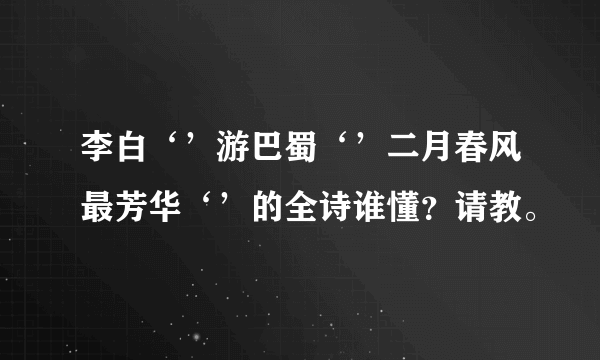 李白‘’游巴蜀‘’二月春风最芳华‘’的全诗谁懂?请教。